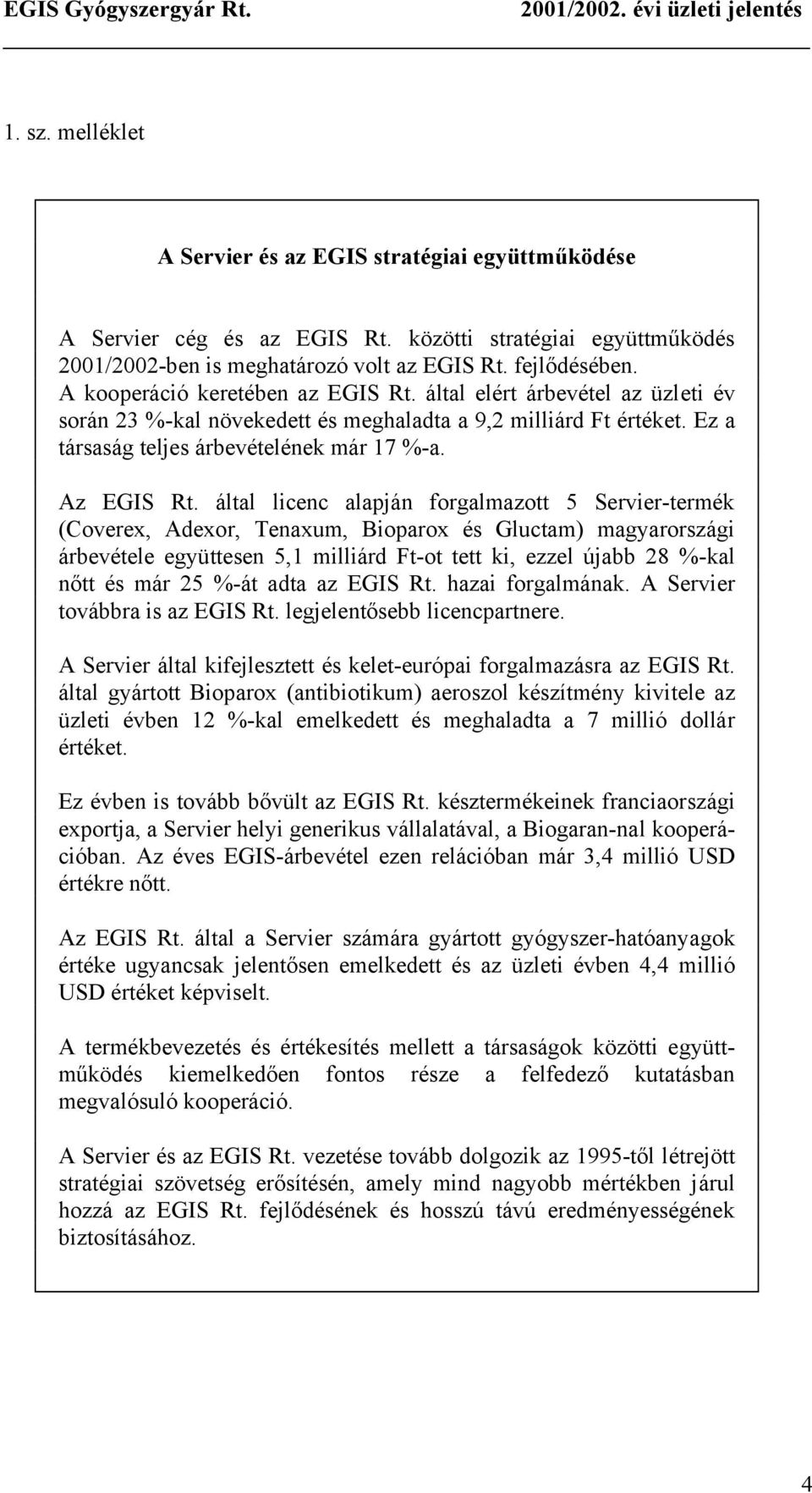 EGIS Gyógyszergyár Rt.

2001/2002. évi üzleti jelentés

1. sz. melléklet

A Servier és az EGIS stratégiai együttműködése

A Servier cég és az EGIS Rt. közötti stratégiai együttműködés 2001/2002-ben is meghatározó volt az EGIS Rt. fejlődésében. A kooperáció keretében az EGIS Rt. által elért árbevétel az üzleti év során 23 %-kal növekedett és meghaladta a 9,2 milliárd Ft értéket. Ez a társaság teljes árbevételének már 17 %-a.

Az EGIS Rt. által licenc alapján forgalmazott 5 Servier-termék (Coverex, Adexor, Tenaxum, Bioparox és Gluctam) magyarországi árbevétele együttesen 5,1 milliárd Ft-ot tett ki, ezzel újabb 28 %-kal nőtt és már 25 %-át adta az EGIS Rt. hazai forgalmának. A Servier továbbra is az EGIS Rt. legjelentősebb licencpartnere.

A Servier által kifejlesztett és kelet-európai forgalmazásra az EGIS Rt. által gyártott Bioparox (antibiotikum) aeroszol készítmény kivitele az üzleti évben 12 %-kal emelkedett és meghaladta a 7 millió dollár értéket.

Ez évben is tovább bővült az EGIS Rt. késztermékeinek franciaországi exportja, a Servier helyi generikus vállalatával, a Biogaran-nal kooperációban. Az éves EGIS-árbevétel ezen relációban már 3,4 millió USD értékre nőtt.

Az EGIS Rt. által a Servier számára gyártott gyógyszer-hatóanyagok értéke ugyancsak jelentősen emelkedett és az üzleti évben 4,4 millió USD értéket képviselt.

A termékbevezetés és értékesítés mellett a társaságok közötti együttműködés kiemelkedően fontos része a felfedező kutatásban megvalósuló kooperáció.

A Servier és az EGIS Rt. vezetése tovább dolgozik az 1995-től létrejött stratégiai szövetség erősítésén, amely mind nagyobb mértékben járul hozzá az EGIS Rt. fejlődésének és hosszú távú eredményességének biztosításához.

4